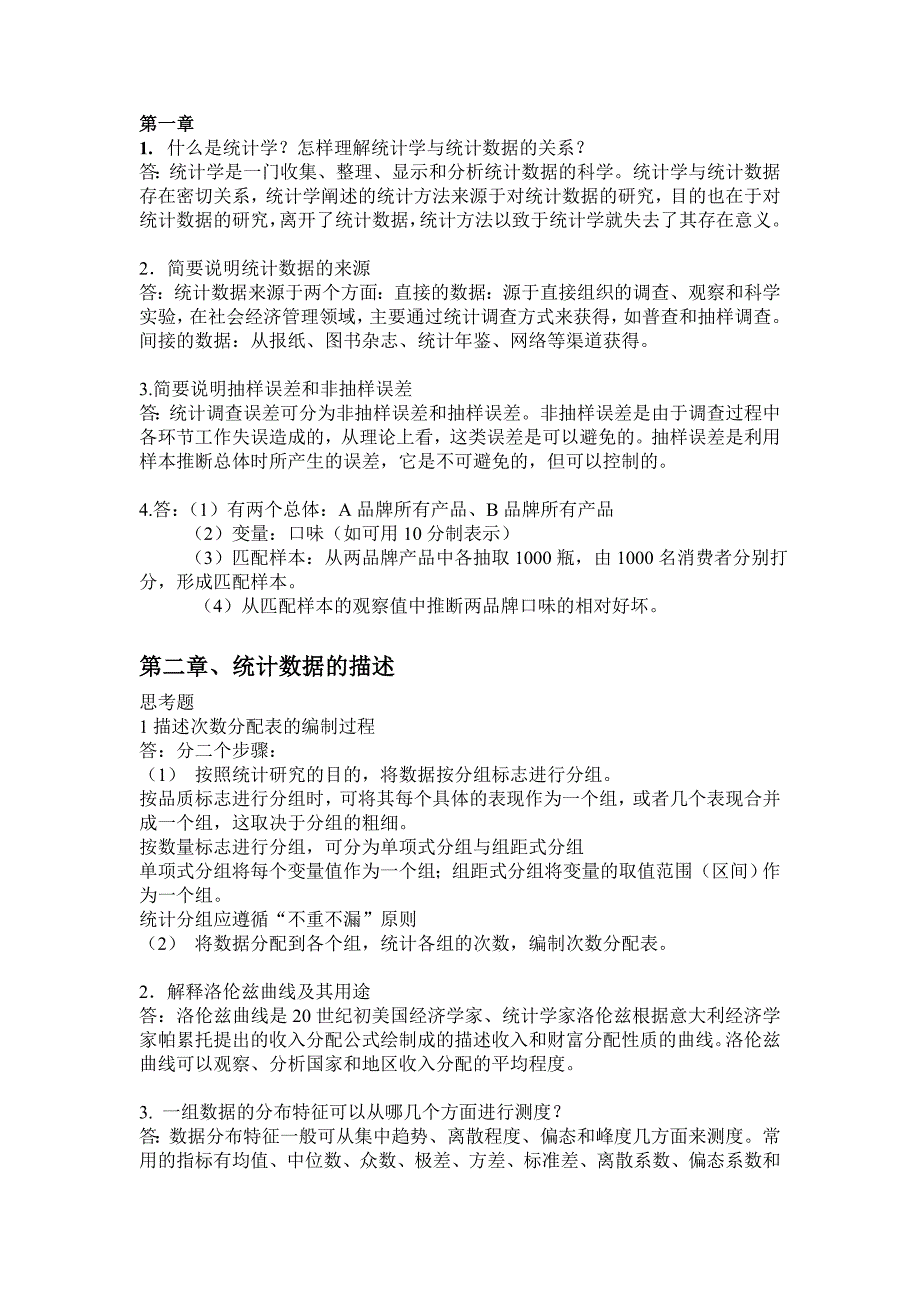 第一章
1. 什么是统计学？怎样理解统计学与统计数据的关系？
答：统计学是一门收集、整理、显示和分析统计数据的科学。统计学与统计数据存在密切关系，统计学阐述的统计方法来源于对统计数据的研究，目的也在于对统计数据的研究，离开了统计数据，统计方法以致于统计学就失去了其存在意义。

2．简要说明统计数据的来源
答：统计数据来源于两个方面：直接的数据：源于直接组织的调查、观察和科学实验，在社会经济管理领域，主要通过统计调查方式来获得，如普查和抽样调查。间接的数据：从报纸、图书杂志、统计年鉴、网络等渠道获得。

3.简要说明抽样误差和非抽样误差
答：统计调查误差可分为非抽样误差和抽样误差。非抽样误差是由于调查过程中各环节工作失误造成的，从理论上看，这类误差是可以避免的。抽样误差是利用样本推断总体时所产生的误差，它是不可避免的，但可以控制的。

4.答：（1）有两个总体：A 品牌所有产品、B 品牌所有产品
（2）变量：口味（如可用 10 分制表示）
（3）匹配样本：从两品牌产品中各抽取 1000 瓶，由 1000 名消费者分别打分，形成匹配样本。
（4）从匹配样本的观察值中推断两品牌口味的相对好坏。

第二章、统计数据的描述
思考题
1 描述次数分配表的编制过程
答：分二个步骤：
（1） 按照统计研究的目的，将数据按分组标志进行分组。
按品质标志进行分组时，可将其每个具体的表现作为一个组，或者几个表现合并成一个组，这取决于分组的粗细。
按数量标志进行分组，可分为单项式分组与组距式分组
单项式分组将每个变量值作为一个组；组距式分组将变量的取值范围（区间）作为一个组。
统计分组应遵循“不重不漏”原则
（2） 将数据分配到各个组，统计各组的次数，编制次数分配表。

2．解释洛伦兹曲线及其用途
答：洛伦兹曲线是 20 世纪初美国经济学家、统计学家洛伦兹根据意大利经济学家帕累托提出的收入分配公式绘制成的描述收入和财富分配性质的曲线。洛伦兹曲线可以观察、分析国家和地区收入分配的平均程度。

3. 一组数据的分布特征可以从哪几个方面进行测度？
答：数据分布特征一般可从集中趋势、离散程度、偏态和峰度几方面来测度。常用的指标有均值、中位数、众数、极差、方差、标准差、离散系数、偏态系数和